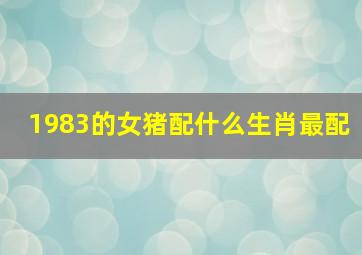 1983的女猪配什么生肖最配